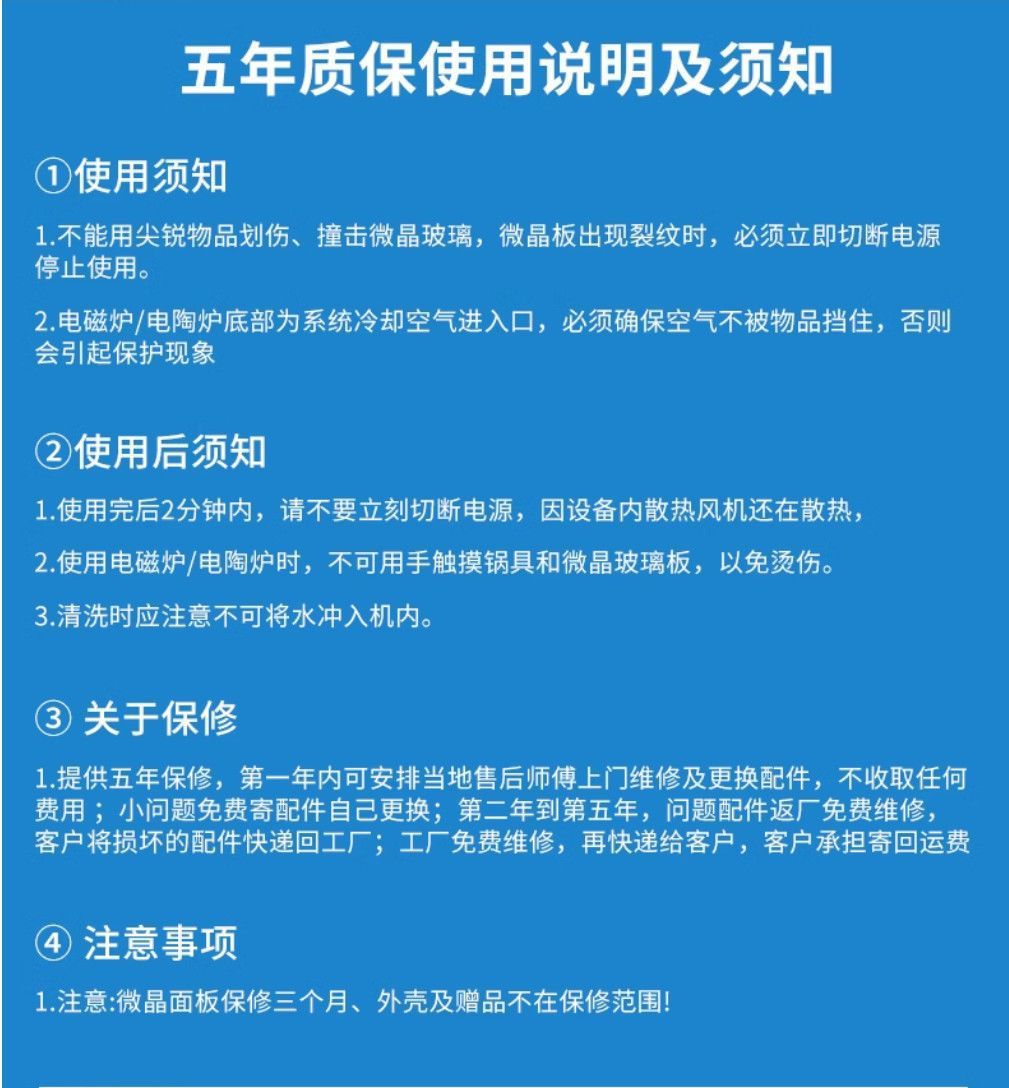 五年质保使用说明及须知

①使用须知

1.不能用尖锐物品划伤、撞击微晶玻璃，微晶板出现裂纹时，必须立即切断电源停止使用。

2.电磁炉/电陶炉底部为系统冷却空气进入口，必须确保空气不被物品挡住，否则会引起保护现象

②使用后须知

1.使用完后2分钟内，请不要立刻切断电源，因设备内散热风机还在散热，

2.使用电磁炉/电陶炉时，不可用手触摸锅具和微晶玻璃板，以免烫伤。

3.清洗时应注意不可将水冲入机内。

③ 关于保修

1.提供五年保修，第一年内可安排当地售后师傅上门维修及更换配件，不收取任何费用；小问题免费寄配件自己更换；第二年到第五年，问题配件返厂免费维修，客户将损坏的配件快递回工厂；工厂免费维修，再快递给客户，客户承担寄回运费

④ 注意事项

1.注意:微晶面板保修三个月、外壳及赠品不在保修范围!